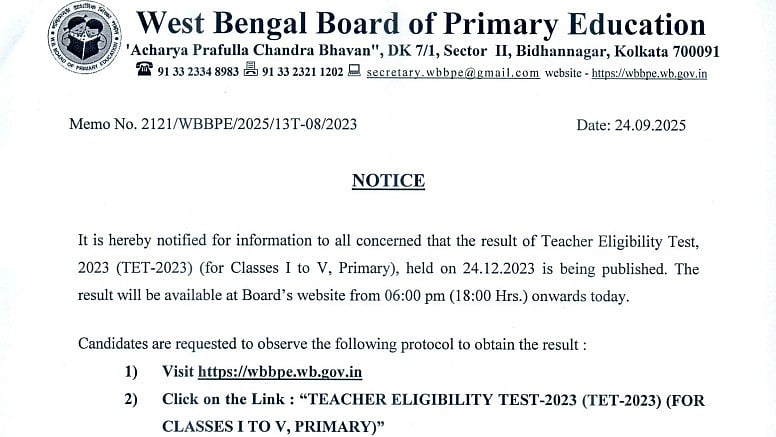 West Bengal Board of Primary Education
'Acharya Prafulla Chandra Bhavan", DK 7/1, Sector II, Bidhannagar, Kolkata 700091
91 33 2334 8983 91 33 2321 1202 secretary.wbbpe@gmail.com website - https://wbbpe.wb.gov.in

Memo No. 2121/WBBPE/2025/13T-08/2023

Date: 24.09.2025

NOTICE

It is hereby notified for information to all concerned that the result of Teacher Eligibility Test, 2023 (TET-2023) (for Classes I to V, Primary), held on 24.12.2023 is being published. The result will be available at Board's website from 06:00 pm (18:00 Hrs.) onwards today.

Candidates are requested to observe the following protocol to obtain the result :

1) Visit https://wbbpe.wb.gov.in

2) Click on the Link : "TEACHER ELIGIBILITY TEST-2023 (TET-2023) (FOR CLASSES I TO V, PRIMARY)"